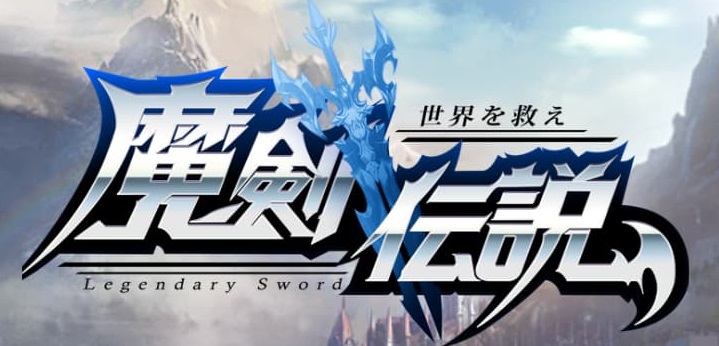 世界を救え
魔剣伝説
Legendary Sword